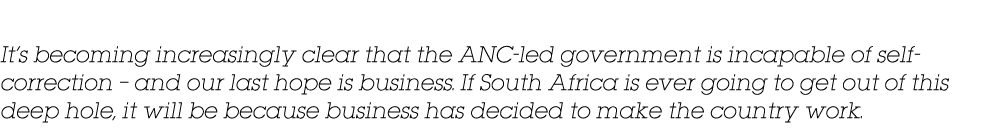 It's becoming increasingly clear that the ANC-led government is incapable of self-correction – and our last hope is business. If South Africa is ever going to get out of this deep hole, it will be because business has decided to make the country work.